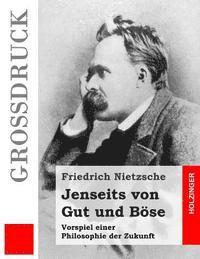 GROSSDRUCK

Friedrich Nietzsche

Jenseits von Gut und Böse

Vorspiel einer Philosophie der Zukunft

HOLZINGER